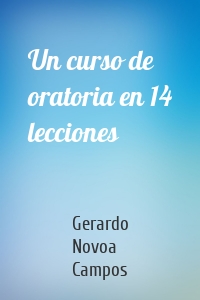 Un curso de oratoria en 14 lecciones

Gerardo Novoa Campos